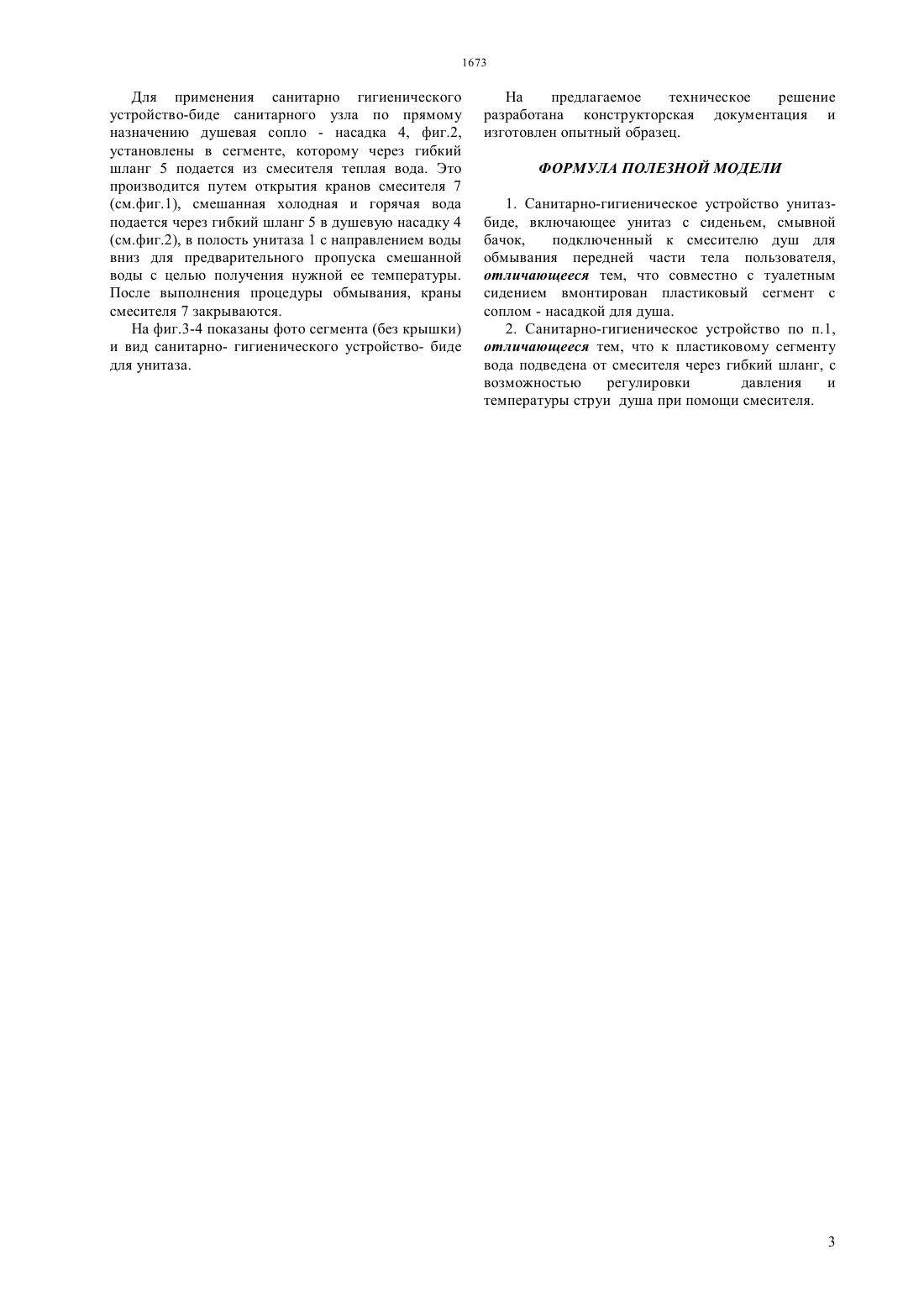 1673

Для применения санитарно гигиенического устройство-биде санитарного узла по прямому назначению душевая сопло - насадка 4, фиг.2, установлены в сегменте, которому через гибкий шланг 5 подается из смесителя теплая вода. Это производится путем открытия кранов смесителя 7 (см.фиг.1), смешанная холодная и горячая вода подается через гибкий шланг 5 в душевую насадку 4 (см.фиг.2), в полость унитаза 1 с направлением воды вниз для предварительного пропуска смешанной воды с целью получения нужной ее температуры. После выполнения процедуры обмывания, краны смесителя 7 закрываются.

На фиг.3-4 показаны фото сегмента (без крышки) и вид санитарно- гигиенического устройство- биде для унитаза.

На предлагаемое техническое решение разработана конструкторская документация и изготовлен опытный образец.

ФОРМУЛА ПОЛЕЗНОЙ МОДЕЛИ

1. Санитарно-гигиеническое устройство унитаз-биде, включающее унитаз с сиденьем, смывной бачок, подключенный к смесителю душ для обмывания передней части тела пользователя, отличающееся тем, что совместно с туалетным сидением вмонтирован пластиковый сегмент с соплом - насадкой для душа.

2. Санитарно-гигиеническое устройство по п.1, отличающееся тем, что к пластиковому сегменту вода подведена от смесителя через гибкий шланг, с возможностью регулировки давления и температуры струи душа при помощи смесителя.

3